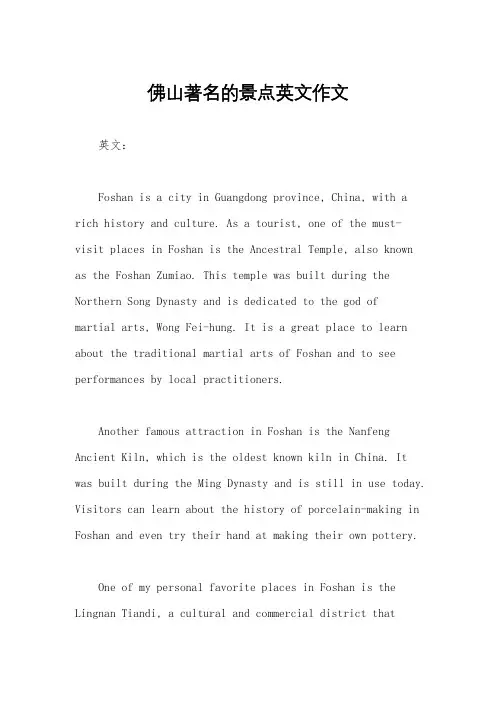 佛山著名的景点英文作文

英文：

Foshan is a city in Guangdong province, China, with a rich history and culture. As a tourist, one of the must-visit places in Foshan is the Ancestral Temple, also known as the Foshan Zumiao. This temple was built during the Northern Song Dynasty and is dedicated to the god of martial arts, Wong Fei-hung. It is a great place to learn about the traditional martial arts of Foshan and to see performances by local practitioners.

Another famous attraction in Foshan is the Nanfeng Ancient Kiln, which is the oldest known kiln in China. It was built during the Ming Dynasty and is still in use today. Visitors can learn about the history of porcelain-making in Foshan and even try their hand at making their own pottery.

One of my personal favorite places in Foshan is the Lingnan Tiandi, a cultural and commercial district that